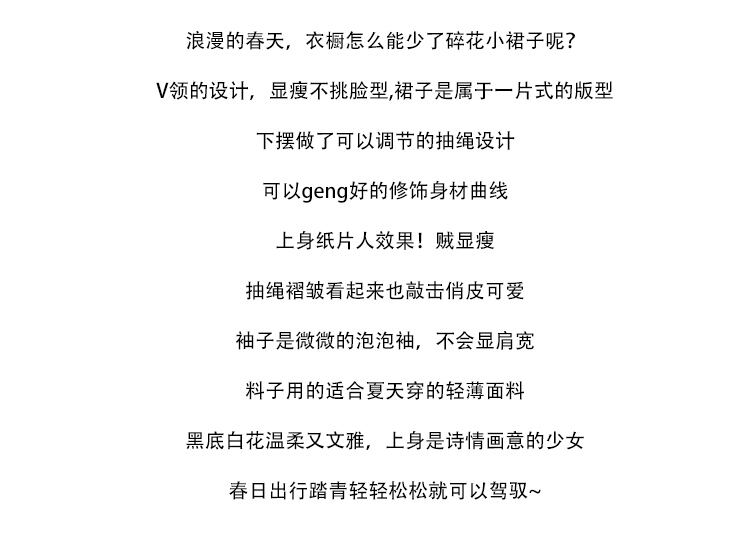 浪漫的春天，衣橱怎么能少了碎花小裙子呢？

V领的设计，显瘦不挑脸型,裙子是属于一片式的版型

下摆做了可以调节的抽绳设计

可以geng好的修饰身材曲线

上身纸片人效果！贼显瘦

抽绳褶皱看起来也敲击俏皮可爱

袖子是微微的泡泡袖，不会显肩宽

料子用的适合夏天穿的轻薄面料

黑底白花温柔又文雅，上身是诗情画意的少女

春日出行踏青轻轻松松就可以驾驭~